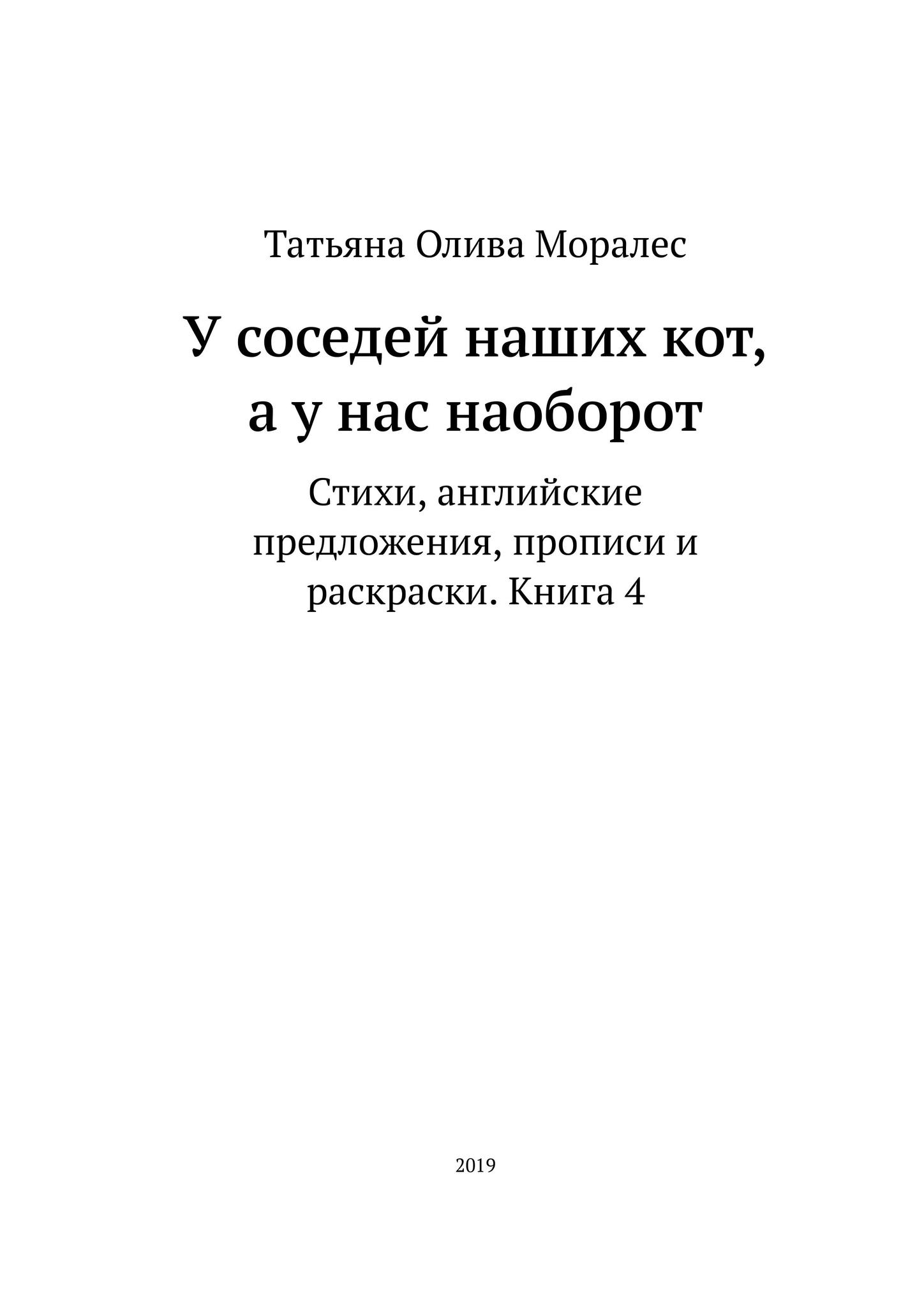 Татьяна Олива Моралес

У соседей наших кот,
а у нас наоборот

Стихи, английские предложения, прописи и раскраски. Книга 4

2019